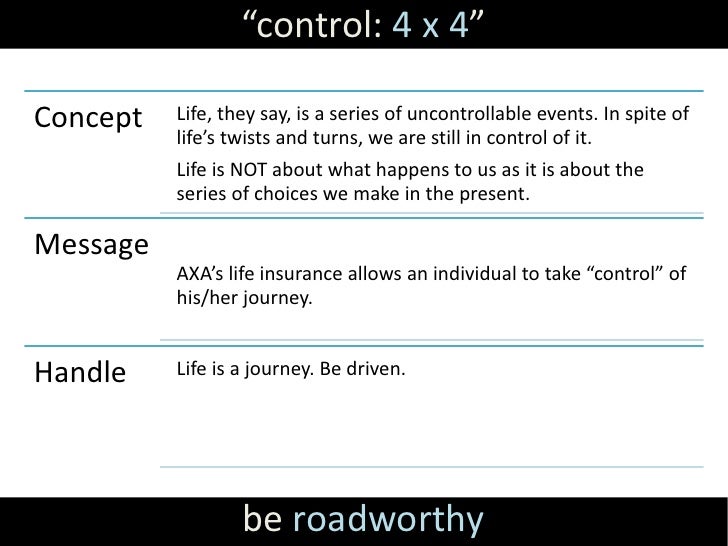 “control: 4 x 4”

| | |
|---|---|
| Concept | Life, they say, is a series of uncontrollable events. In spite of life’s twists and turns, we are still in control of it. Life is NOT about what happens to us as it is about the series of choices we make in the present. |
| Message | AXA’s life insurance allows an individual to take “control” of his/her journey. |
| Handle | Life is a journey. Be driven. |

be roadworthy